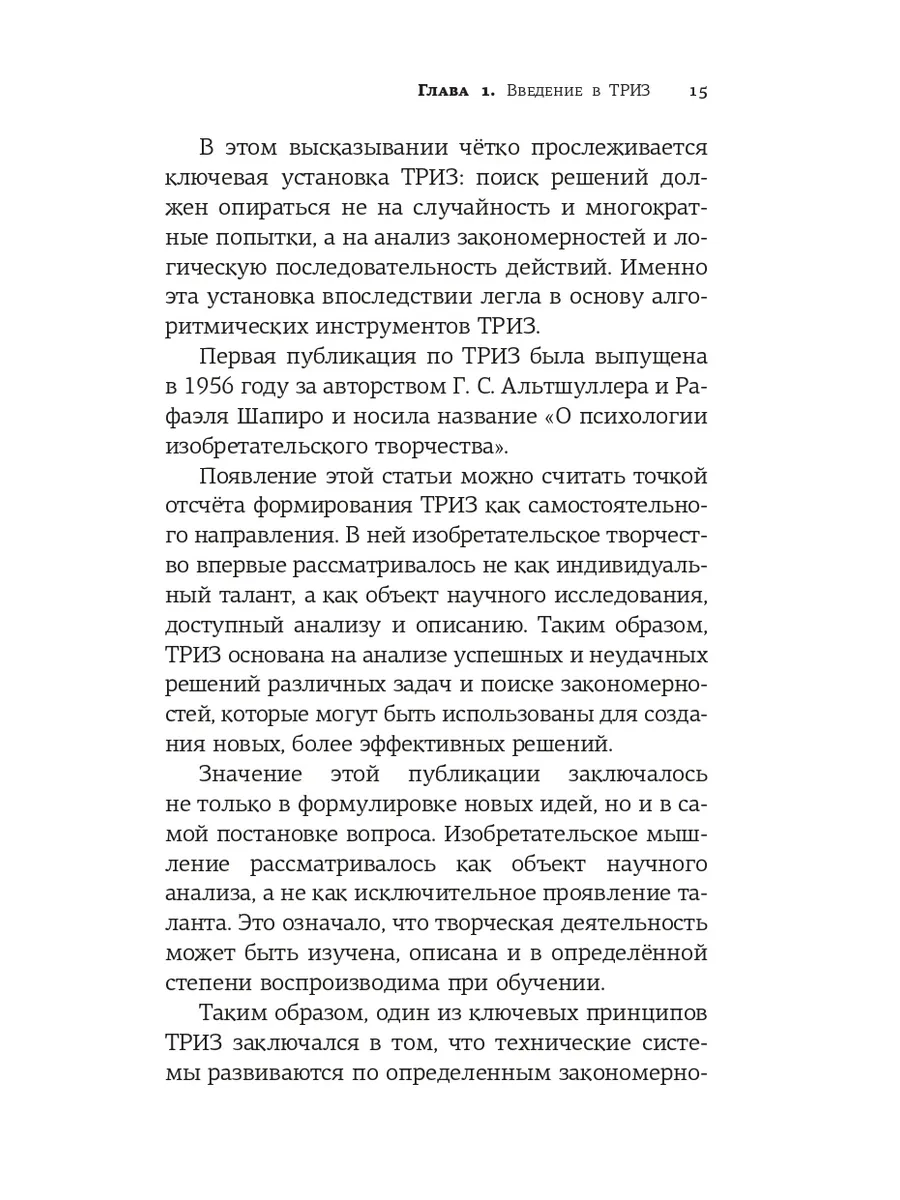 Глава 1. Введение в ТРИЗ 15

В этом высказывании чётко прослеживается ключевая установка ТРИЗ: поиск решений должен опираться не на случайность и многократные попытки, а на анализ закономерностей и логическую последовательность действий. Именно эта установка впоследствии легла в основу алгоритмических инструментов ТРИЗ.

Первая публикация по ТРИЗ была выпущена в 1956 году за авторством Г. С. Альтшуллера и Рафаэля Шапиро и носила название «О психологии изобретательского творчества».

Появление этой статьи можно считать точкой отсчёта формирования ТРИЗ как самостоятельного направления. В ней изобретательское творчество впервые рассматривалось не как индивидуальный талант, а как объект научного исследования, доступный анализу и описанию. Таким образом, ТРИЗ основана на анализе успешных и неудачных решений различных задач и поиске закономерностей, которые могут быть использованы для создания новых, более эффективных решений.

Значение этой публикации заключалось не только в формулировке новых идей, но и в самой постановке вопроса. Изобретательское мышление рассматривалось как объект научного анализа, а не как исключительное проявление таланта. Это означало, что творческая деятельность может быть изучена, описана и в определённой степени воспроизводима при обучении.

Таким образом, один из ключевых принципов ТРИЗ заключался в том, что технические системы развиваются по определенным закономерно-